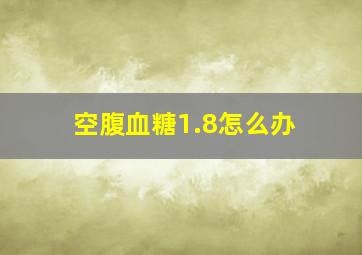 空腹血糖1.8怎么办